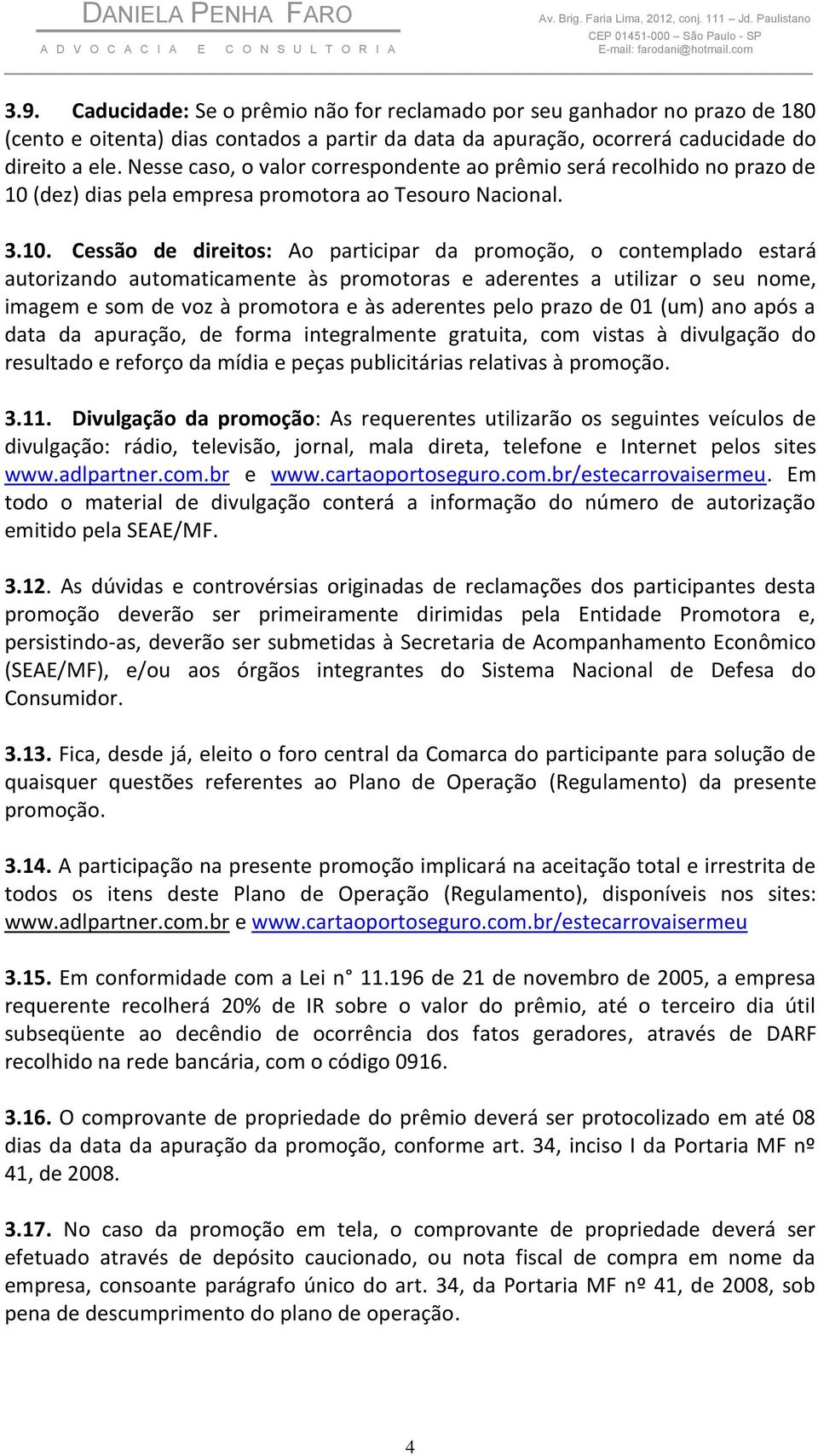 DANIELA PENHA FARO
ADVOCACIA E CONSULTORIA

Av. Brig. Faria Lima, 2012, conj. 111 – Jd. Paulistano
CEP 01451-000 – São Paulo - SP
E-mail: farodani@hotmail.com

3.9. Caducidade: Se o prêmio não for reclamado por seu ganhador no prazo de 180 (cento e oitenta) dias contados a partir da data da apuração, ocorrerá caducidade do direito a ele. Nesse caso, o valor correspondente ao prêmio será recolhido no prazo de 10 (dez) dias pela empresa promotora ao Tesouro Nacional.

3.10. Cessão de direitos: Ao participar da promoção, o contemplado estará autorizando automaticamente às promotoras e aderentes a utilizar o seu nome, imagem e som de voz à promotora e às aderentes pelo prazo de 01 (um) ano após a data da apuração, de forma integralmente gratuita, com vistas à divulgação do resultado e reforço da mídia e peças publicitárias relativas à promoção.

3.11. Divulgação da promoção: As requerentes utilizarão os seguintes veículos de divulgação: rádio, televisão, jornal, mala direta, telefone e Internet pelos sites www.adlpartner.com.br e www.cartaoportoseguro.com.br/estecarrovaisermeu. Em todo o material de divulgação conterá a informação do número de autorização emitido pela SEAE/MF.

3.12. As dúvidas e controvérsias originadas de reclamações dos participantes desta promoção deverão ser primeiramente dirimidas pela Entidade Promotora e, persistindo-as, deverão ser submetidas à Secretaria de Acompanhamento Econômico (SEAE/MF), e/ou aos órgãos integrantes do Sistema Nacional de Defesa do Consumidor.

3.13. Fica, desde já, eleito o foro central da Comarca do participante para solução de quaisquer questões referentes ao Plano de Operação (Regulamento) da presente promoção.

3.14. A participação na presente promoção implicará na aceitação total e irrestrita de todos os itens deste Plano de Operação (Regulamento), disponíveis nos sites: www.adlpartner.com.br e www.cartaoportoseguro.com.br/estecarrovaisermeu

3.15. Em conformidade com a Lei n° 11.196 de 21 de novembro de 2005, a empresa requerente recolherá 20% de IR sobre o valor do prêmio, até o terceiro dia útil subseqüente ao decêndio de ocorrência dos fatos geradores, através de DARF recolhido na rede bancária, com o código 0916.

3.16. O comprovante de propriedade do prêmio deverá ser protocolizado em até 08 dias da data da apuração da promoção, conforme art. 34, inciso I da Portaria MF nº 41, de 2008.

3.17. No caso da promoção em tela, o comprovante de propriedade deverá ser efetuado através de depósito caucionado, ou nota fiscal de compra em nome da empresa, consoante parágrafo único do art. 34, da Portaria MF nº 41, de 2008, sob pena de descumprimento do plano de operação.

4